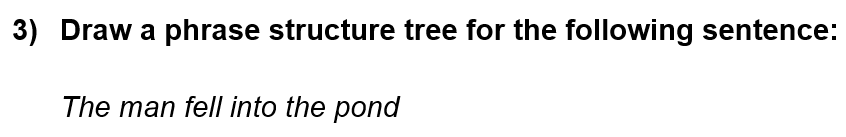 3) Draw a phrase structure tree for the following sentence:

The man fell into the pond